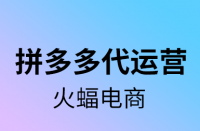 拼多多代运营
火蝠电商